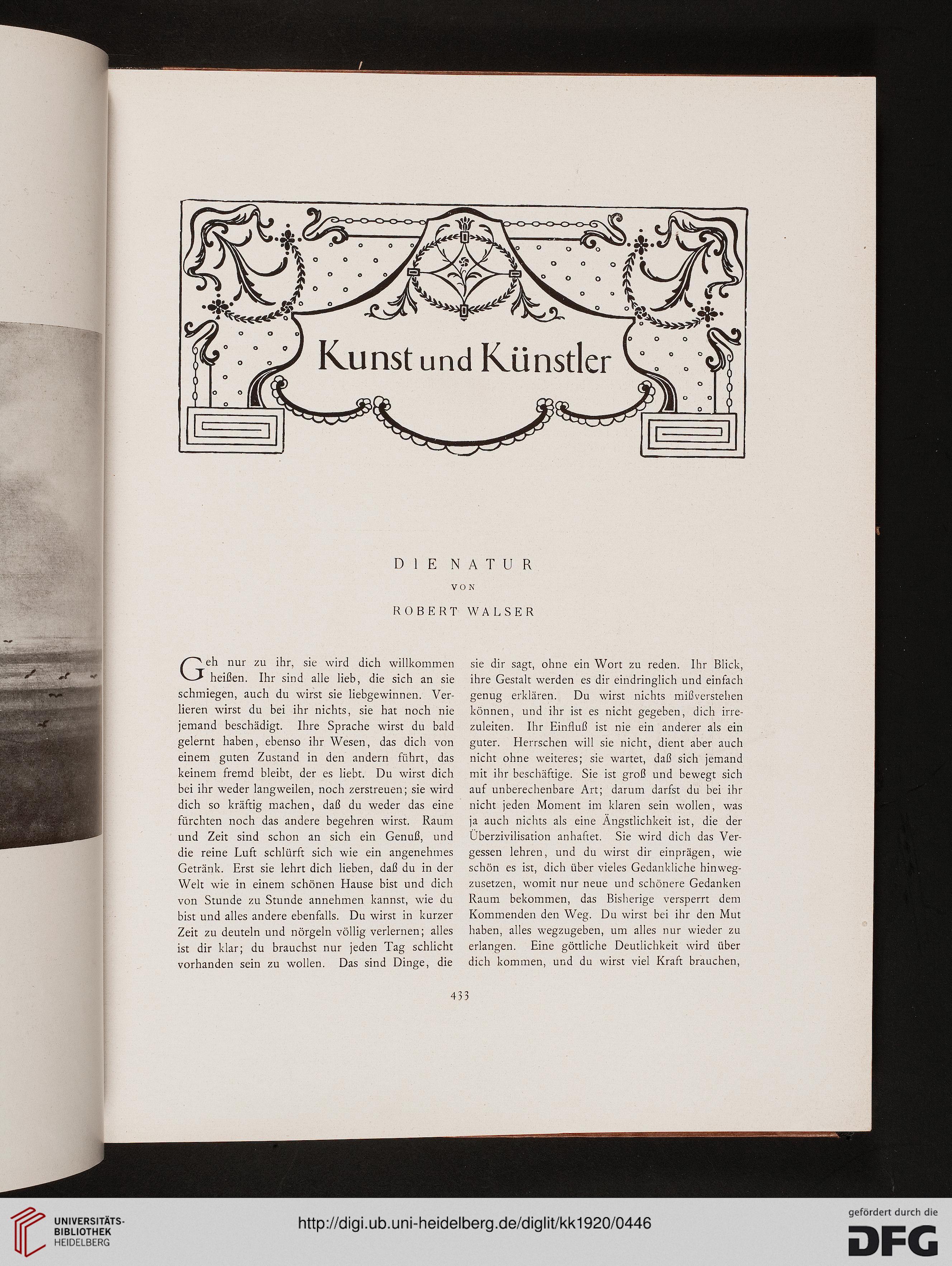 Kunst und Künstler

DIE NATUR

VON

ROBERT WALSER

Geh nur zu ihr, sie wird dich willkommen heißen. Ihr sind alle lieb, die sich an sie schmiegen, auch du wirst sie liebgewinnen. Verlieren wirst du bei ihr nichts, sie hat noch nie jemand beschädigt. Ihre Sprache wirst du bald gelernt haben, ebenso ihr Wesen, das dich von einem guten Zustand in den andern führt, das keinem fremd bleibt, der es liebt. Du wirst dich bei ihr weder langweilen, noch zerstreuen; sie wird dich so kräftig machen, daß du weder das eine fürchten noch das andere begehren wirst. Raum und Zeit sind schon an sich ein Genuß, und die reine Luft schlürft sich wie ein angenehmes Getränk. Erst sie lehrt dich lieben, daß du in der Welt wie in einem schönen Hause bist und dich von Stunde zu Stunde annehmen kannst, wie du bist und alles andere ebenfalls. Du wirst in kurzer Zeit zu deuteln und nörgeln völlig verlernen; alles ist dir klar; du brauchst nur jeden Tag schlicht vorhanden sein zu wollen. Das sind Dinge, die sie dir sagt, ohne ein Wort zu reden. Ihr Blick, ihre Gestalt werden es dir eindringlich und einfach genug erklären. Du wirst nichts mißverstehen können, und ihr ist es nicht gegeben, dich irrezuleiten. Ihr Einfluß ist nie ein anderer als ein guter. Herrschen will sie nicht, dient aber auch nicht ohne weiteres; sie wartet, daß sich jemand mit ihr beschäftige. Sie ist groß und bewegt sich auf unberechenbare Art; darum darfst du bei ihr nicht jeden Moment im klaren sein wollen, was ja auch nichts als eine Ängstlichkeit ist, die der Überzivilisation anhaftet. Sie wird dich das Vergessen lehren, und du wirst dir einprägen, wie schön es ist, dich über vieles Gedankliche hinwegzusetzen, womit nur neue und schönere Gedanken Raum bekommen, das Bisherige versperrt dem Kommenden den Weg. Du wirst bei ihr den Mut haben, alles wegzugeben, um alles nur wieder zu erlangen. Eine göttliche Deutlichkeit wird über dich kommen, und du wirst viel Kraft brauchen,

433

UNIVERSITÄTS-BIBLIOTHEK HEIDELBERG

http://digi.ub.uni-heidelberg.de/diglit/kk1920/0446

gefördert durch die DFG